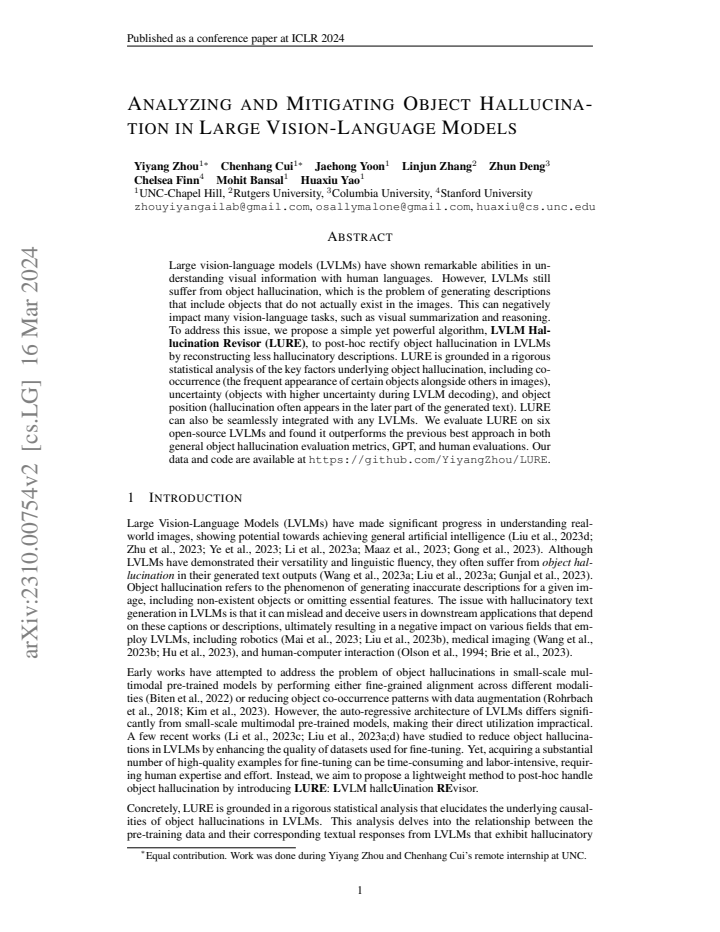 Published as a conference paper at ICLR 2024

ANALYZING AND MITIGATING OBJECT HALLUCINATION IN LARGE VISION-LANGUAGE MODELS

Yiyang Zhou$^{1*}$ Chenhang Cui$^{1*}$ Jaehong Yoon$^{1}$ Linjun Zhang$^{2}$ Zhun Deng$^{3}$ Chelsea Finn$^{4}$ Mohit Bansal$^{1}$ Huaxiu Yao$^{1}$
$^{1}$UNC-Chapel Hill, $^{2}$Rutgers University, $^{3}$Columbia University, $^{4}$Stanford University
zhouyiyangailab@gmail.com, osallymalone@gmail.com, huaxiu@cs.unc.edu

ABSTRACT

Large vision-language models (LVLMs) have shown remarkable abilities in understanding visual information with human languages. However, LVLMs still suffer from object hallucination, which is the problem of generating descriptions that include objects that do not actually exist in the images. This can negatively impact many vision-language tasks, such as visual summarization and reasoning. To address this issue, we propose a simple yet powerful algorithm, LVLM Hallucination Revisor (LURE), to post-hoc rectify object hallucination in LVLMs by reconstructing less hallucinatory descriptions. LURE is grounded in a rigorous statistical analysis of the key factors underlying object hallucination, including co-occurrence (the frequent appearance of certain objects alongside others in images), uncertainty (objects with higher uncertainty during LVLM decoding), and object position (hallucination often appears in the later part of the generated text). LURE can also be seamlessly integrated with any LVLMs. We evaluate LURE on six open-source LVLMs and found it outperforms the previous best approach in both general object hallucination evaluation metrics, GPT, and human evaluations. Our data and code are available at https://github.com/YiyangZhou/LURE.

1 INTRODUCTION

Large Vision-Language Models (LVLMs) have made significant progress in understanding real-world images, showing potential towards achieving general artificial intelligence (Liu et al., 2023d; Zhu et al., 2023; Ye et al., 2023; Li et al., 2023a; Maaz et al., 2023; Gong et al., 2023). Although LVLMs have demonstrated their versatility and linguistic fluency, they often suffer from object hallucination in their generated text outputs (Wang et al., 2023a; Liu et al., 2023a; Gunjal et al., 2023). Object hallucination refers to the phenomenon of generating inaccurate descriptions for a given image, including non-existent objects or omitting essential features. The issue with hallucinatory text generation in LVLMs is that it can mislead and deceive users in downstream applications that depend on these captions or descriptions, ultimately resulting in a negative impact on various fields that employ LVLMs, including robotics (Mai et al., 2023; Liu et al., 2023b), medical imaging (Wang et al., 2023b; Hu et al., 2023), and human-computer interaction (Olson et al., 1994; Brie et al., 2023).

Early works have attempted to address the problem of object hallucinations in small-scale multimodal pre-trained models by performing either fine-grained alignment across different modalities (Biten et al., 2022) or reducing object co-occurrence patterns with data augmentation (Rohrbach et al., 2018; Kim et al., 2023). However, the auto-regressive architecture of LVLMs differs significantly from small-scale multimodal pre-trained models, making their direct utilization impractical. A few recent works (Li et al., 2023c; Liu et al., 2023a;d) have studied to reduce object hallucinations in LVLMs by enhancing the quality of datasets used for fine-tuning. Yet, acquiring a substantial number of high-quality examples for fine-tuning can be time-consuming and labor-intensive, requiring human expertise and effort. Instead, we aim to propose a lightweight method to post-hoc handle object hallucination by introducing LURE: LVLM hallcUination REvisor.

Concretely, LURE is grounded in a rigorous statistical analysis that elucidates the underlying causalities of object hallucinations in LVLMs. This analysis delves into the relationship between the pre-training data and their corresponding textual responses from LVLMs that exhibit hallucinatory

$^{*}$Equal contribution. Work was done during Yiyang Zhou and Chenhang Cui's remote internship at UNC.

1

arXiv:2310.00754v2 [cs.LG] 16 Mar 2024